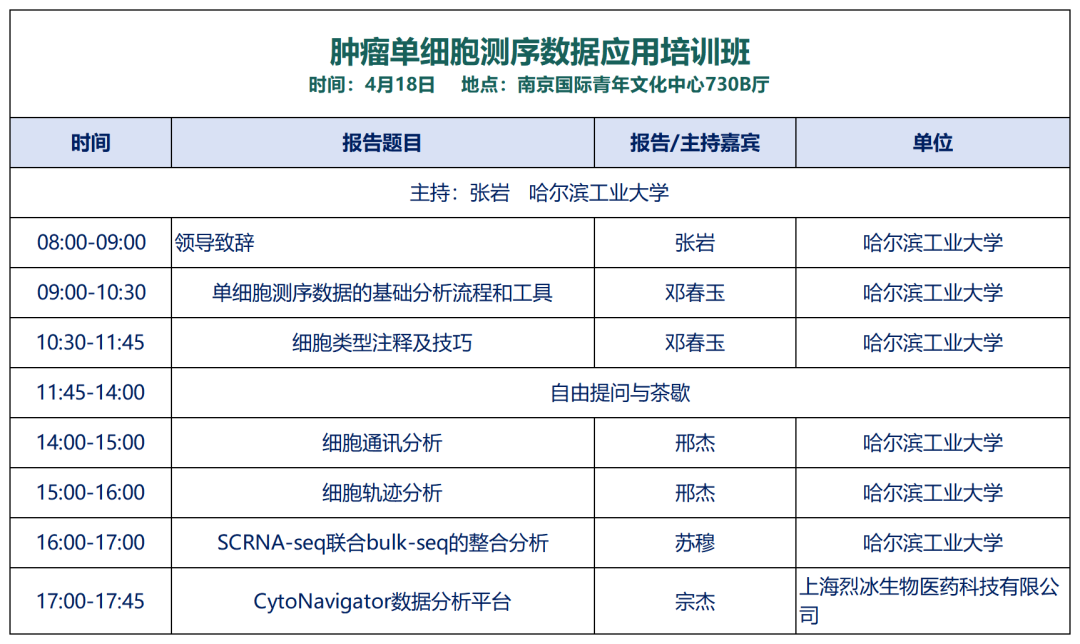 肿瘤单细胞测序数据应用培训班
时间：4月18日　地点：南京国际青年文化中心730B厅

| 时间 | 报告题目 | 报告/主持嘉宾 | 单位 |
|---|---|---|---|
| 主持：张岩　哈尔滨工业大学 | | | |
| 08:00-09:00 | 领导致辞 | 张岩 | 哈尔滨工业大学 |
| 09:00-10:30 | 单细胞测序数据的基础分析流程和工具 | 邓春玉 | 哈尔滨工业大学 |
| 10:30-11:45 | 细胞类型注释及技巧 | 邓春玉 | 哈尔滨工业大学 |
| 11:45-14:00 | 自由提问与茶歇 | | |
| 14:00-15:00 | 细胞通讯分析 | 邢杰 | 哈尔滨工业大学 |
| 15:00-16:00 | 细胞轨迹分析 | 邢杰 | 哈尔滨工业大学 |
| 16:00-17:00 | SCRNA-seq联合bulk-seq的整合分析 | 苏穆 | 哈尔滨工业大学 |
| 17:00-17:45 | CytoNavigator数据分析平台 | 宗杰 | 上海烈冰生物医药科技有限公司 |